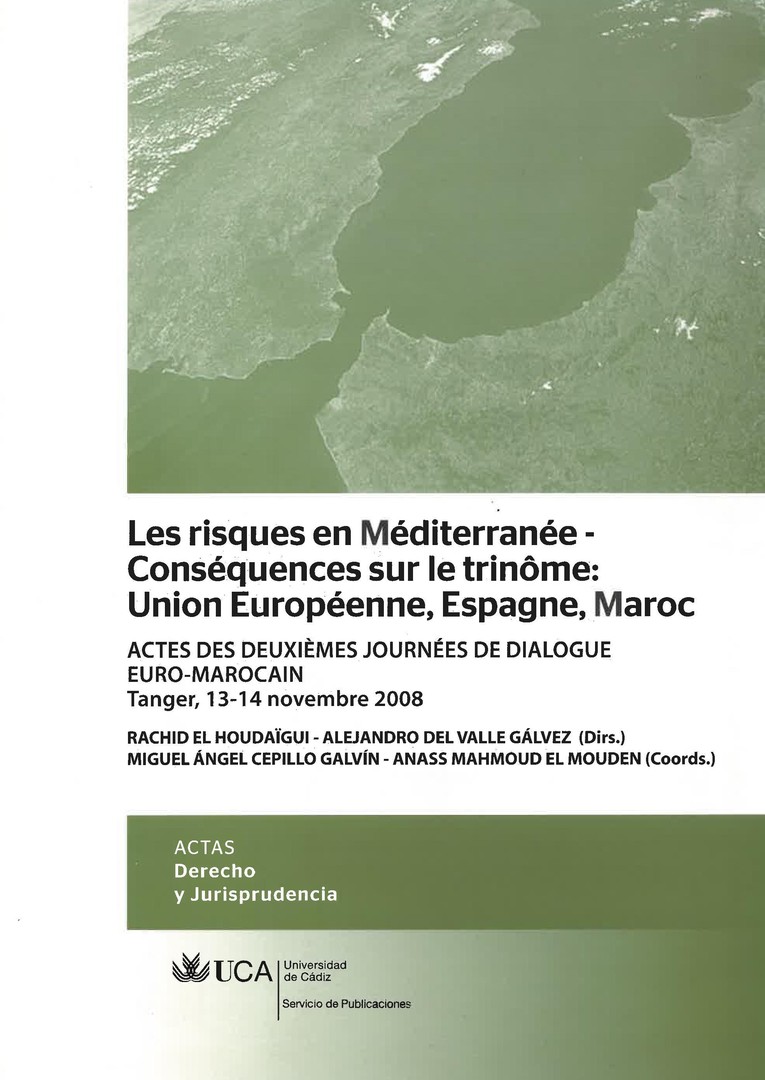 Les risques en Méditerranée - Conséquences sur le trinôme: Union Européenne, Espagne, Maroc

ACTES DES DEUXIÈMES JOURNÉES DE DIALOGUE EURO-MAROCAIN
Tanger, 13-14 novembre 2008

RACHID EL HOUDAÏGUI - ALEJANDRO DEL VALLE GÁLVEZ (Dirs.)
MIGUEL ÁNGEL CEPILLO GALVÍN - ANASS MAHMOUD EL MOUDEN (Coords.)

ACTAS
Derecho
y Jurisprudencia

UCA Universidad de Cádiz
Servicio de Publicaciones